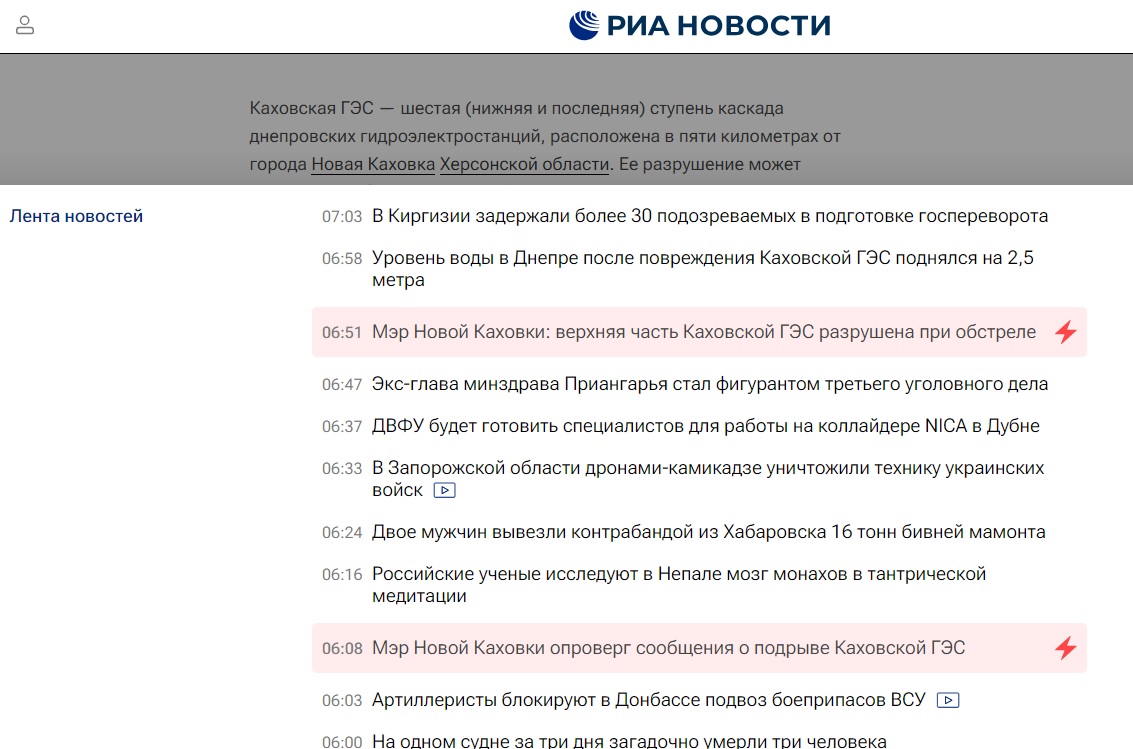 РИА НОВОСТИ

Каховская ГЭС — шестая (нижняя и последняя) ступень каскада днепровских гидроэлектростанций, расположена в пяти километрах от города Новая Каховка Херсонской области. Ее разрушение может

Лента новостей

07:03 В Киргизии задержали более 30 подозреваемых в подготовке госпереворота

06:58 Уровень воды в Днепре после повреждения Каховской ГЭС поднялся на 2,5 метра

06:51 Мэр Новой Каховки: верхняя часть Каховской ГЭС разрушена при обстреле

06:47 Экс-глава минздрава Приангарья стал фигурантом третьего уголовного дела

06:37 ДВФУ будет готовить специалистов для работы на коллайдере NICA в Дубне

06:33 В Запорожской области дронами-камикадзе уничтожили технику украинских войск

06:24 Двое мужчин вывезли контрабандой из Хабаровска 16 тонн бивней мамонта

06:16 Российские ученые исследуют в Непале мозг монахов в тантрической медитации

06:08 Мэр Новой Каховки опроверг сообщения о подрыве Каховской ГЭС

06:03 Артиллеристы блокируют в Донбассе подвоз боеприпасов ВСУ

06:00 На одном судне за три дня загадочно умерли три человека